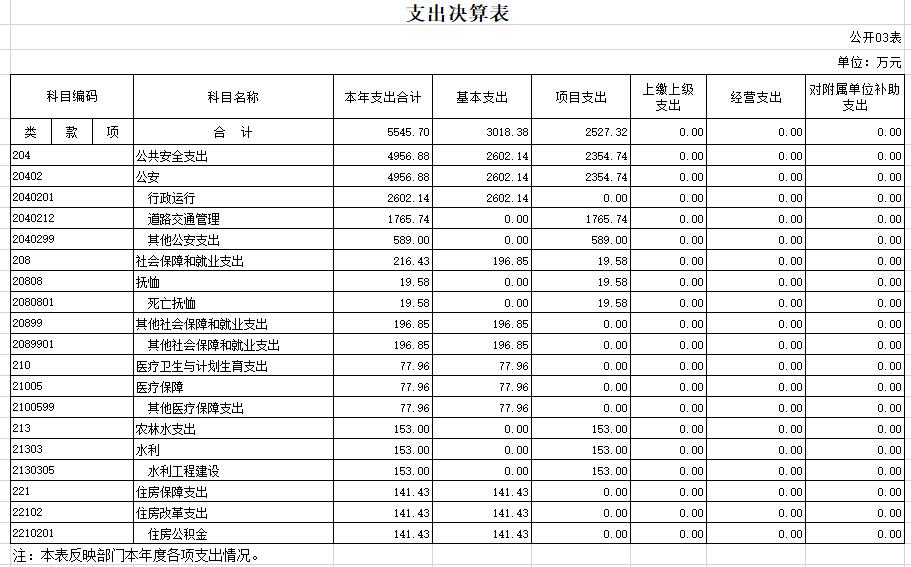 支出决算表

公开03表

单位：万元

| 科目编码 | 科目名称 | 本年支出合计 | 基本支出 | 项目支出 | 上缴上级支出 | 经营支出 | 对附属单位补助支出 |
|---|---|---|---|---|---|---|---|
| 类 款 项 | 合 计 | 5545.70 | 3018.38 | 2527.32 | 0.00 | 0.00 | 0.00 |
| 204 | 公共安全支出 | 4956.88 | 2602.14 | 2354.74 | 0.00 | 0.00 | 0.00 |
| 20402 | 公安 | 4956.88 | 2602.14 | 2354.74 | 0.00 | 0.00 | 0.00 |
| 2040201 | 行政运行 | 2602.14 | 2602.14 | 0.00 | 0.00 | 0.00 | 0.00 |
| 2040212 | 道路交通管理 | 1765.74 | 0.00 | 1765.74 | 0.00 | 0.00 | 0.00 |
| 2040299 | 其他公安支出 | 589.00 | 0.00 | 589.00 | 0.00 | 0.00 | 0.00 |
| 208 | 社会保障和就业支出 | 216.43 | 196.85 | 19.58 | 0.00 | 0.00 | 0.00 |
| 20808 | 抚恤 | 19.58 | 0.00 | 19.58 | 0.00 | 0.00 | 0.00 |
| 2080801 | 死亡抚恤 | 19.58 | 0.00 | 19.58 | 0.00 | 0.00 | 0.00 |
| 20899 | 其他社会保障和就业支出 | 196.85 | 196.85 | 0.00 | 0.00 | 0.00 | 0.00 |
| 2089901 | 其他社会保障和就业支出 | 196.85 | 196.85 | 0.00 | 0.00 | 0.00 | 0.00 |
| 210 | 医疗卫生与计划生育支出 | 77.96 | 77.96 | 0.00 | 0.00 | 0.00 | 0.00 |
| 21005 | 医疗保障 | 77.96 | 77.96 | 0.00 | 0.00 | 0.00 | 0.00 |
| 2100599 | 其他医疗保障支出 | 77.96 | 77.96 | 0.00 | 0.00 | 0.00 | 0.00 |
| 213 | 农林水支出 | 153.00 | 0.00 | 153.00 | 0.00 | 0.00 | 0.00 |
| 21303 | 水利 | 153.00 | 0.00 | 153.00 | 0.00 | 0.00 | 0.00 |
| 2130305 | 水利工程建设 | 153.00 | 0.00 | 153.00 | 0.00 | 0.00 | 0.00 |
| 221 | 住房保障支出 | 141.43 | 141.43 | 0.00 | 0.00 | 0.00 | 0.00 |
| 22102 | 住房改革支出 | 141.43 | 141.43 | 0.00 | 0.00 | 0.00 | 0.00 |
| 2210201 | 住房公积金 | 141.43 | 141.43 | 0.00 | 0.00 | 0.00 | 0.00 |

注：本表反映部门本年度各项支出情况。